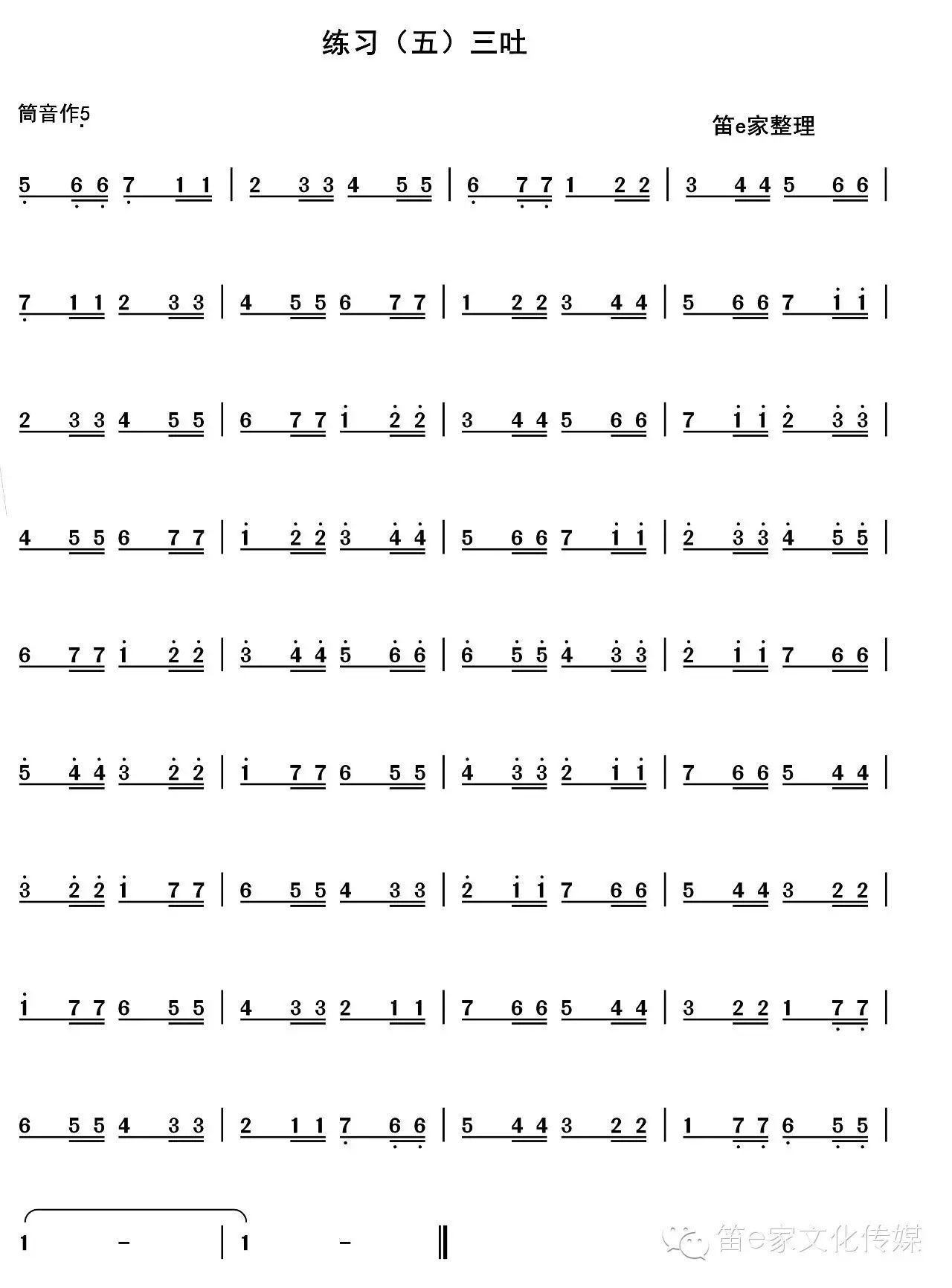 练习（五）三吐

筒音作5

笛e家整理

5 6 6 7 1 1 | 2 3 3 4 5 5 | 6 7 7 1 2 2 | 3 4 4 5 6 6 |

7 1 1 2 3 3 | 4 5 5 6 7 7 | 1 2 2 3 4 4 | 5 6 6 7 1 1 |

2 3 3 4 5 5 | 6 7 7 1 2 2 | 3 4 4 5 6 6 | 7 1 1 2 3 3 |

4 5 5 6 7 7 | 1 2 2 3 4 4 | 5 6 6 7 1 1 | 2 3 3 4 5 5 |

6 7 7 1 2 2 | 3 4 4 5 6 6 | 6 5 5 4 3 3 | 2 1 1 7 6 6 |

5 4 4 3 2 2 | 1 7 7 6 5 5 | 4 3 3 2 1 1 | 7 6 6 5 4 4 |

3 2 2 1 7 7 | 6 5 5 4 3 3 | 2 1 1 7 6 6 | 5 4 4 3 2 2 |

1 7 7 6 5 5 | 4 3 3 2 1 1 | 7 6 6 5 4 4 | 3 2 2 1 7 7 |

6 5 5 4 3 3 | 2 1 1 7 6 6 | 5 4 4 3 2 2 | 1 7 7 6 5 5 |

1 - | 1 - ‖

笛e家文化传媒